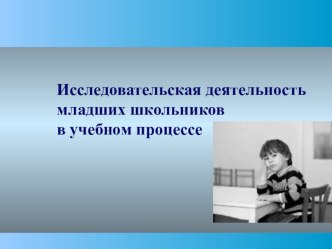 Исследовательская деятельность младших школьников в учебном процессе